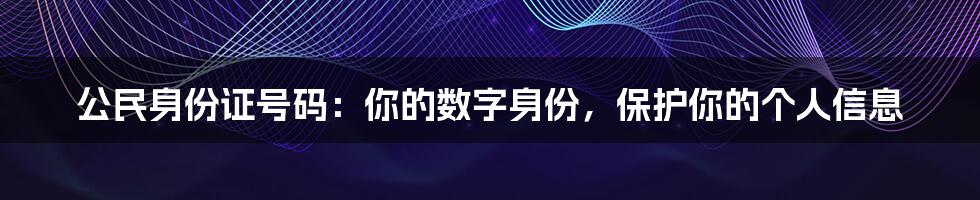 公民身份证号码：你的数字身份，保护你的个人信息